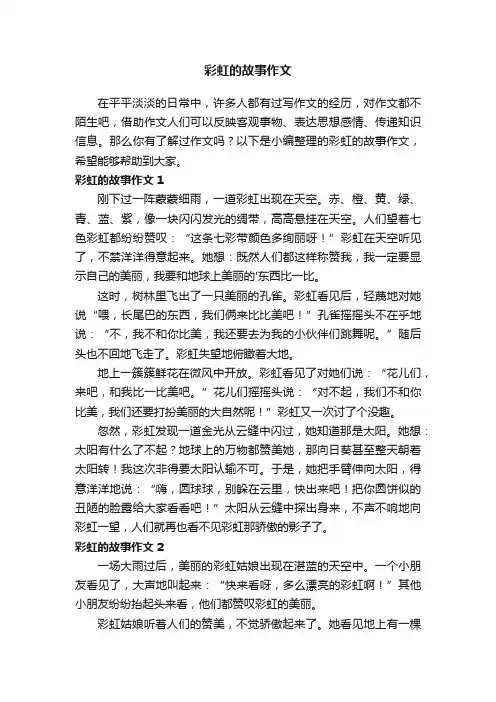 彩虹的故事作文

在平平淡淡的日常中，许多人都有过写作文的经历，对作文都不陌生吧，借助作文人们可以反映客观事物、表达思想感情、传递知识信息。那么你有了解过作文吗？以下是小编整理的彩虹的故事作文，希望能够帮助到大家。

彩虹的故事作文 1

刚下过一阵蒙蒙细雨，一道彩虹出现在天空。赤、橙、黄、绿、青、蓝、紫，像一块闪闪发光的绸带，高高悬挂在天空。人们望着七色彩虹都纷纷赞叹：“这条七彩带颜色多绚丽呀！”彩虹在天空听见了，不禁洋洋得意起来。她想：既然人们都这样称赞我，我一定要显示自己的美丽，我要和地球上美丽的'东西比一比。

这时，树林里飞出了一只美丽的孔雀。彩虹看见后，轻蔑地对她说“喂，长尾巴的东西，我们俩来比比美吧！”孔雀摇摇头不在乎地说：“不，我不和你比美，我还要去为我的小伙伴们跳舞呢。”随后头也不回地飞走了。彩虹失望地俯瞰着大地。

地上一簇簇鲜花在微风中开放。彩虹看见了对她们说：“花儿们，来吧，和我比一比美吧。”花儿们摇摇头说：“对不起，我们不和你比美，我们还要打扮美丽的大自然呢！”彩虹又一次讨了个没趣。

忽然，彩虹发现一道金光从云缝中闪过，她知道那是太阳。她想：太阳有什么了不起？地球上的万物都赞美她，那向日葵甚至整天朝着太阳转！我这次非得要太阳认输不可。于是，她把手臂伸向太阳，得意洋洋地说：“嗨，圆球球，别躲在云里，快出来吧！把你圆饼似的丑陋的脸露给大家看看吧！”太阳从云缝中探出身来，不声不响地向彩虹一望，人们就再也看不见彩虹那骄傲的影子了。

彩虹的故事作文 2

一场大雨过后，美丽的彩虹姑娘出现在湛蓝的天空中。一个小朋友看见了，大声地叫起来：“快来看呀，多么漂亮的彩虹啊！”其他小朋友纷纷抬起头来看，他们都赞叹彩虹的美丽。

彩虹姑娘听着人们的赞美，不觉骄傲起来了。她看见地上有一棵